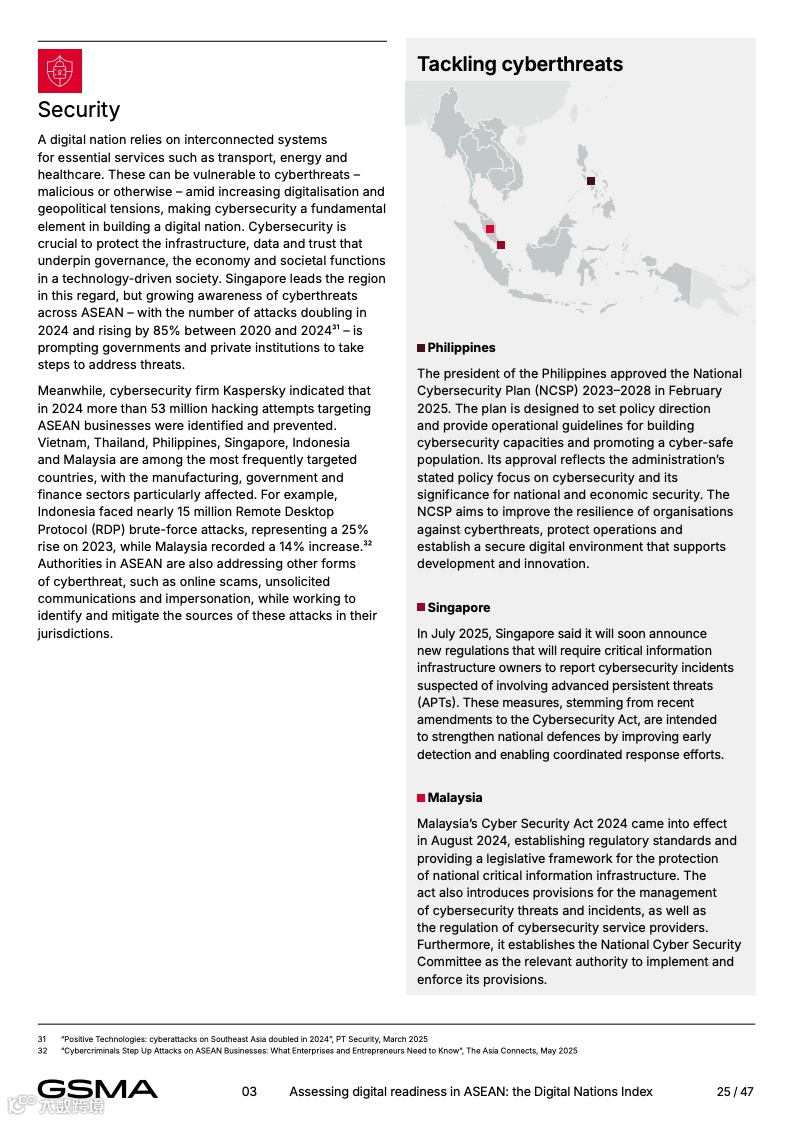 Security

A digital nation relies on interconnected systems for essential services such as transport, energy and healthcare. These can be vulnerable to cyberthreats – malicious or otherwise – amid increasing digitalisation and geopolitical tensions, making cybersecurity a fundamental element in building a digital nation. Cybersecurity is crucial to protect the infrastructure, data and trust that underpin governance, the economy and societal functions in a technology-driven society. Singapore leads the region in this regard, but growing awareness of cyberthreats across ASEAN – with the number of attacks doubling in 2024 and rising by 85% between 2020 and 2024$^{31}$ – is prompting governments and private institutions to take steps to address threats.

Meanwhile, cybersecurity firm Kaspersky indicated that in 2024 more than 53 million hacking attempts targeting ASEAN businesses were identified and prevented. Vietnam, Thailand, Philippines, Singapore, Indonesia and Malaysia are among the most frequently targeted countries, with the manufacturing, government and finance sectors particularly affected. For example, Indonesia faced nearly 15 million Remote Desktop Protocol (RDP) brute-force attacks, representing a 25% rise on 2023, while Malaysia recorded a 14% increase.$^{32}$ Authorities in ASEAN are also addressing other forms of cyberthreat, such as online scams, unsolicited communications and impersonation, while working to identify and mitigate the sources of these attacks in their jurisdictions.

Tackling cyberthreats

Philippines

The president of the Philippines approved the National Cybersecurity Plan (NCSP) 2023–2028 in February 2025. The plan is designed to set policy direction and provide operational guidelines for building cybersecurity capacities and promoting a cyber-safe population. Its approval reflects the administration's stated policy focus on cybersecurity and its significance for national and economic security. The NCSP aims to improve the resilience of organisations against cyberthreats, protect operations and establish a secure digital environment that supports development and innovation.

Singapore

In July 2025, Singapore said it will soon announce new regulations that will require critical information infrastructure owners to report cybersecurity incidents suspected of involving advanced persistent threats (APTs). These measures, stemming from recent amendments to the Cybersecurity Act, are intended to strengthen national defences by improving early detection and enabling coordinated response efforts.

Malaysia

Malaysia's Cyber Security Act 2024 came into effect in August 2024, establishing regulatory standards and providing a legislative framework for the protection of national critical information infrastructure. The act also introduces provisions for the management of cybersecurity threats and incidents, as well as the regulation of cybersecurity service providers. Furthermore, it establishes the National Cyber Security Committee as the relevant authority to implement and enforce its provisions.

31 "Positive Technologies: cyberattacks on Southeast Asia doubled in 2024", PT Security, March 2025
32 "Cybercriminals Step Up Attacks on ASEAN Businesses: What Enterprises and Entrepreneurs Need to Know", The Asia Connects, May 2025

GSMA 03 Assessing digital readiness in ASEAN: the Digital Nations Index 25 / 47